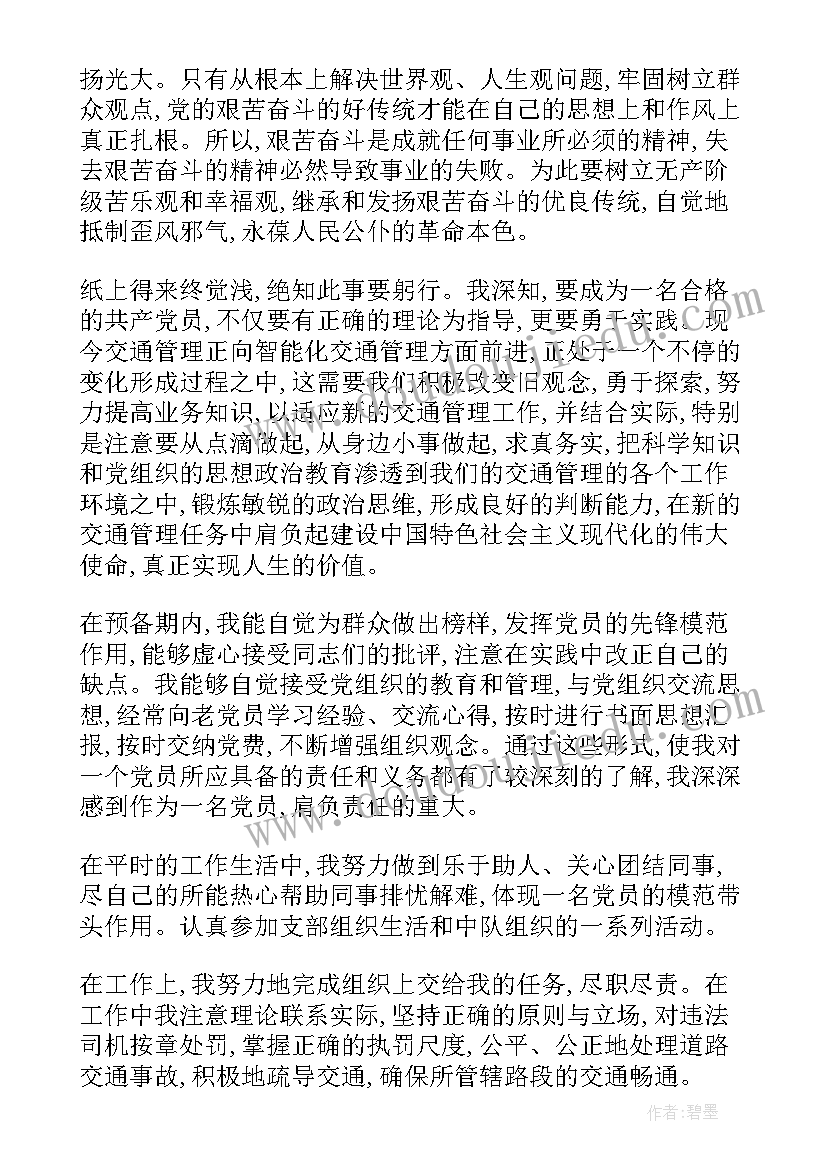 扬光大。只有从根本上解决世界观、人生观问题,牢固树立群众观点,党的艰苦奋斗的好传统才能在自己的思想上和作风上真正扎根。所以,艰苦奋斗是成就任何事业所必须的精神,失去艰苦奋斗的精神必然导致事业的失败。为此要树立无产阶级苦乐观和幸福观,继承和发扬艰苦奋斗的优良传统,自觉地抵制歪风邪气,永葆人民公仆的革命本色。

纸上得来终觉浅,绝知此事要躬行。我深知,要成为一名合格的共产党员,不仅要有正确的理论为指导,更要勇于实践。现今交通管理正向智能化交通管理方面前进,正处于一个不停的变化形成过程之中,这需要我们积极改变旧观念,勇于探索,努力提高业务知识,以适应新的交通管理工作,并结合实际,特别是注意要从点滴做起,从身边小事做起,求真务实,把科学知识和党组织的思想政治教育渗透到我们的交通管理的各个工作环境之中,锻炼敏锐的政治思维,形成良好的判断能力,在新的交通管理任务中肩负起建设中国特色社会主义现代化的伟大使命,真正实现人生的价值。

在预备期内,我能自觉为群众做出榜样,发挥党员的先锋模范作用,能够虚心接受同志们的批评,注意在实践中改正自己的缺点。我能够自觉接受党组织的教育和管理,与党组织交流思想,经常向老党员学习经验、交流心得,按时进行书面思想汇报,按时交纳党费,不断增强组织观念。通过这些形式,使我对一个党员所应具备的责任和义务都有了较深刻的了解,我深深感到作为一名党员,肩负责任的重大。

在平时的工作生活中,我努力做到乐于助人、关心团结同事,尽自己的所能热心帮助同事排忧解难,体现一名党员的模范带头作用。认真参加支部组织生活和中队组织的一系列活动。

在工作上,我努力地完成组织上交给我的任务,尽职尽责。在工作中我注意理论联系实际,坚持正确的原则与立场,对违法司机按章处罚,掌握正确的执罚尺度,公平、公正地处理道路交通事故,积极地疏导交通,确保所管辖路段的交通畅通。

作者:碧墨